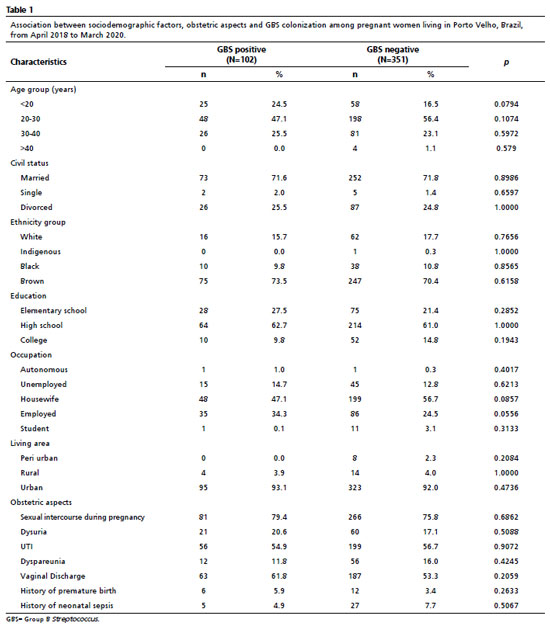 Table 1

Association between sociodemographic factors, obstetric aspects and GBS colonization among pregnant women living in Porto Velho, Brazil, from April 2018 to March 2020.

| Characteristics | GBS positive (N=102) n | GBS positive (N=102) % | GBS negative (N=351) n | GBS negative (N=351) % | p |
|---|---|---|---|---|---|
| Age group (years) | | | | | |
| <20 | 25 | 24.5 | 58 | 16.5 | 0.0794 |
| 20-30 | 48 | 47.1 | 198 | 56.4 | 0.1074 |
| 30-40 | 26 | 25.5 | 81 | 23.1 | 0.5972 |
| >40 | 0 | 0.0 | 4 | 1.1 | 0.579 |
| Civil status | | | | | |
| Married | 73 | 71.6 | 252 | 71.8 | 0.8986 |
| Single | 2 | 2.0 | 5 | 1.4 | 0.6597 |
| Divorced | 26 | 25.5 | 87 | 24.8 | 1.0000 |
| Ethnicity group | | | | | |
| White | 16 | 15.7 | 62 | 17.7 | 0.7656 |
| Indigenous | 0 | 0.0 | 1 | 0.3 | 1.0000 |
| Black | 10 | 9.8 | 38 | 10.8 | 0.8565 |
| Brown | 75 | 73.5 | 247 | 70.4 | 0.6158 |
| Education | | | | | |
| Elementary school | 28 | 27.5 | 75 | 21.4 | 0.2852 |
| High school | 64 | 62.7 | 214 | 61.0 | 1.0000 |
| College | 10 | 9.8 | 52 | 14.8 | 0.1943 |
| Occupation | | | | | |
| Autonomous | 1 | 1.0 | 1 | 0.3 | 0.4017 |
| Unemployed | 15 | 14.7 | 45 | 12.8 | 0.6213 |
| Housewife | 48 | 47.1 | 199 | 56.7 | 0.0857 |
| Employed | 35 | 34.3 | 86 | 24.5 | 0.0556 |
| Student | 1 | 0.1 | 11 | 3.1 | 0.3133 |
| Living area | | | | | |
| Peri urban | 0 | 0.0 | 8 | 2.3 | 0.2084 |
| Rural | 4 | 3.9 | 14 | 4.0 | 1.0000 |
| Urban | 95 | 93.1 | 323 | 92.0 | 0.4736 |
| Obstetric aspects | | | | | |
| Sexual intercourse during pregnancy | 81 | 79.4 | 266 | 75.8 | 0.6862 |
| Dysuria | 21 | 20.6 | 60 | 17.1 | 0.5088 |
| UTI | 56 | 54.9 | 199 | 56.7 | 0.9072 |
| Dyspareunia | 12 | 11.8 | 56 | 16.0 | 0.4245 |
| Vaginal Discharge | 63 | 61.8 | 187 | 53.3 | 0.2059 |
| History of premature birth | 6 | 5.9 | 12 | 3.4 | 0.2633 |
| History of neonatal sepsis | 5 | 4.9 | 27 | 7.7 | 0.5067 |

GBS= Group B Streptococcus.